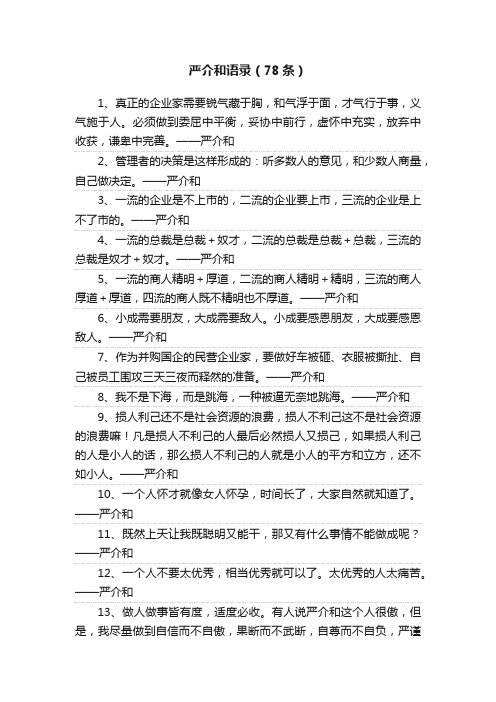 严介和语录（78条）

1、真正的企业家需要锐气藏于胸，和气浮于面，才气行于事，义气施于人。必须做到委屈中平衡，妥协中前行，虚怀中充实，放弃中收获，谦卑中完善。——严介和

2、管理者的决策是这样形成的：听多数人的意见，和少数人商量，自己做决定。——严介和

3、一流的企业是不上市的，二流的企业要上市，三流的企业是上不了市的。——严介和

4、一流的总裁是总裁+奴才，二流的总裁是总裁+总裁，三流的总裁是奴才+奴才。——严介和

5、一流的商人精明+厚道，二流的商人精明+精明，三流的商人厚道+厚道，四流的商人既不精明也不厚道。——严介和

6、小成需要朋友，大成需要敌人。小成要感恩朋友，大成要感恩敌人。——严介和

7、作为并购国企的民营企业家，要做好车被砸、衣服被撕扯、自己被员工围攻三天三夜而释然的准备。——严介和

8、我不是下海，而是跳海，一种被逼无奈地跳海。——严介和

9、损人利己还不是社会资源的浪费，损人不利己这不是社会资源的浪费嘛！凡是损人不利己的人最后必然损人又损己，如果损人利己的人是小人的话，那么损人不利己的人就是小人的平方和立方，还不如小人。——严介和

10、一个人怀才就像女人怀孕，时间长了，大家自然就知道了。——严介和

11、既然上天让我既聪明又能干，那又有什么事情不能做成呢？——严介和

12、一个人不要太优秀，相当优秀就可以了。太优秀的人太痛苦。——严介和

13、做人做事皆有度，适度必收。有人说严介和这个人很傲，但是，我尽量做到自信而不自傲，果断而不武断，自尊而不自负，严谨